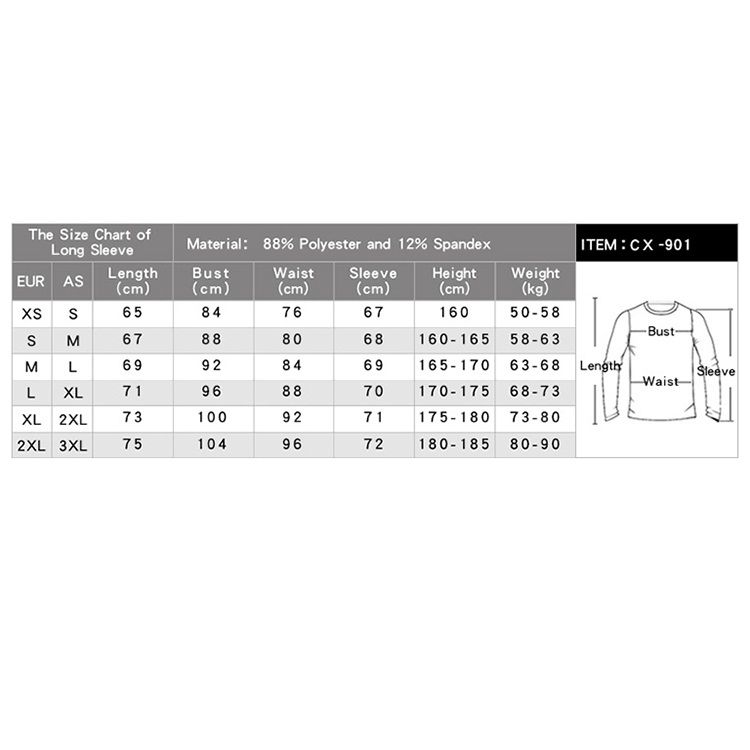 The Size Chart of Long Sleeve

Material: 88% Polyester and 12% Spandex

ITEM : CX -901

| EUR | AS | Length (cm) | Bust (cm) | Waist (cm) | Sleeve (cm) | Height (cm) | Weight (kg) |
|---|---|---|---|---|---|---|---|
| XS | S | 65 | 84 | 76 | 67 | 160 | 50-58 |
| S | M | 67 | 88 | 80 | 68 | 160-165 | 58-63 |
| M | L | 69 | 92 | 84 | 69 | 165-170 | 63-68 |
| L | XL | 71 | 96 | 88 | 70 | 170-175 | 68-73 |
| XL | 2XL | 73 | 100 | 92 | 71 | 175-180 | 73-80 |
| 2XL | 3XL | 75 | 104 | 96 | 72 | 180-185 | 80-90 |

Bust
Length
Waist
Sleeve